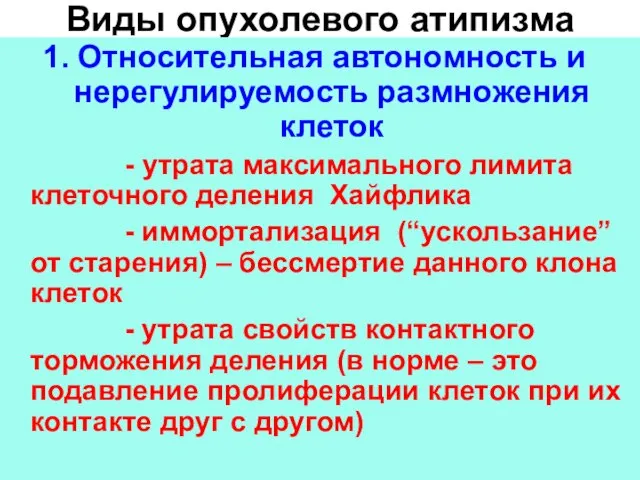 Виды опухолевого атипизма

1. Относительная автономность и нерегулируемость размножения клеток

- утрата максимального лимита клеточного деления Хайфлика

- иммортализация (“ускользание” от старения) – бессмертие данного клона клеток

- утрата свойств контактного торможения деления (в норме – это подавление пролиферации клеток при их контакте друг с другом)